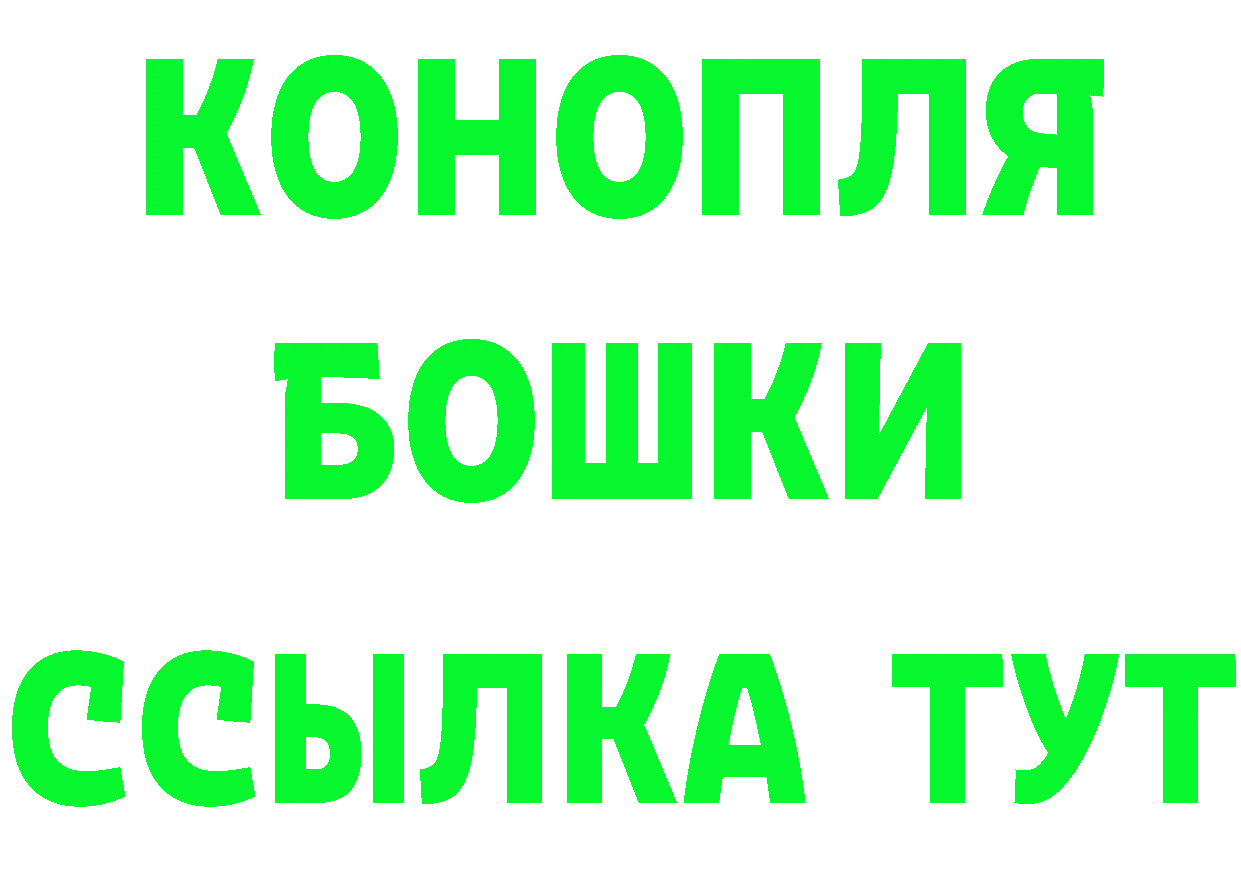 КОНОПЛЯ
БОШКИ
ССЫЛКА ТУТ